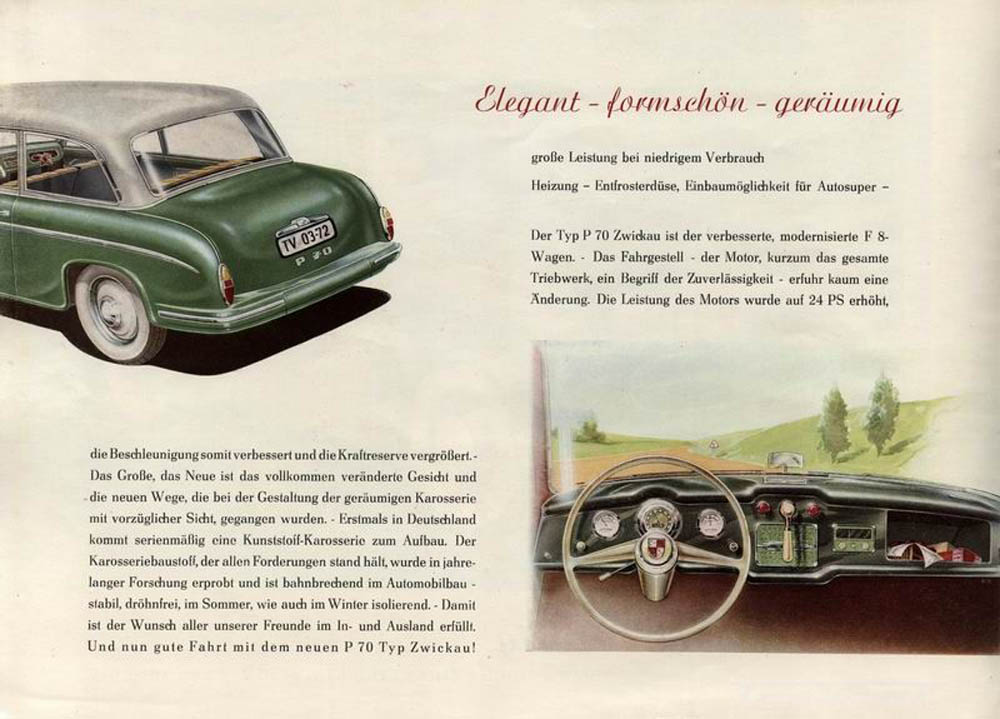 Elegant - formschön - geräumig

große Leistung bei niedrigem Verbrauch

Heizung - Entfrosterdüse, Einbaumöglichkeit für Autosuper -

Der Typ P 70 Zwickau ist der verbesserte, modernisierte F 8-Wagen. - Das Fahrgestell - der Motor, kurzum das gesamte Triebwerk, ein Begriff der Zuverlässigkeit - erfuhr kaum eine Änderung. Die Leistung des Motors wurde auf 24 PS erhöht,

TV 03-72
P 70

die Beschleunigung somit verbessert und die Kraftreserve vergrößert. - Das Große, das Neue ist das vollkommen veränderte Gesicht und die neuen Wege, die bei der Gestaltung der geräumigen Karosserie mit vorzüglicher Sicht, gegangen wurden. - Erstmals in Deutschland kommt serienmäßig eine Kunststoff-Karosserie zum Aufbau. Der Karosseriebaustoff, der allen Forderungen stand hält, wurde in jahrelanger Forschung erprobt und ist bahnbrechend im Automobilbau - stabil, dröhnfrei, im Sommer, wie auch im Winter isolierend. - Damit ist der Wunsch aller unserer Freunde im In- und Ausland erfüllt. Und nun gute Fahrt mit dem neuen P 70 Typ Zwickau!